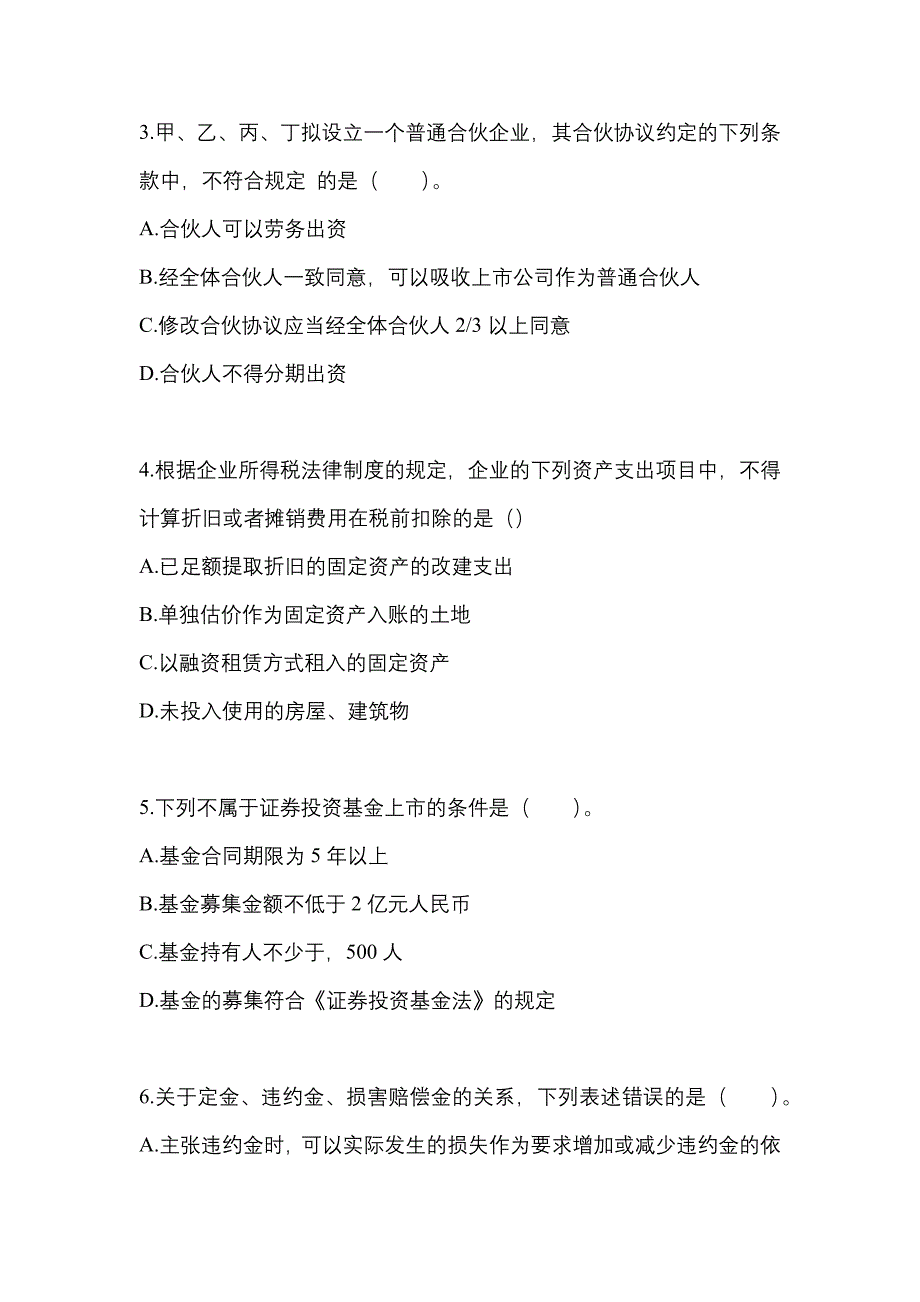 3.甲、乙、丙、丁拟设立一个普通合伙企业，其合伙协议约定的下列条款中，不符合规定 的是（　　）。

A.合伙人可以劳务出资

B.经全体合伙人一致同意，可以吸收上市公司作为普通合伙人

C.修改合伙协议应当经全体合伙人 2/3 以上同意

D.合伙人不得分期出资

4.根据企业所得税法律制度的规定，企业的下列资产支出项目中，不得计算折旧或者摊销费用在税前扣除的是（）

A.已足额提取折旧的固定资产的改建支出

B.单独估价作为固定资产入账的土地

C.以融资租赁方式租入的固定资产

D.未投入使用的房屋、建筑物

5.下列不属于证券投资基金上市的条件是（　　）。

A.基金合同期限为 5 年以上

B.基金募集金额不低于 2 亿元人民币

C.基金持有人不少于，500 人

D.基金的募集符合《证券投资基金法》的规定

6.关于定金、违约金、损害赔偿金的关系，下列表述错误的是（　　）。

A.主张违约金时，可以实际发生的损失作为要求增加或减少违约金的依